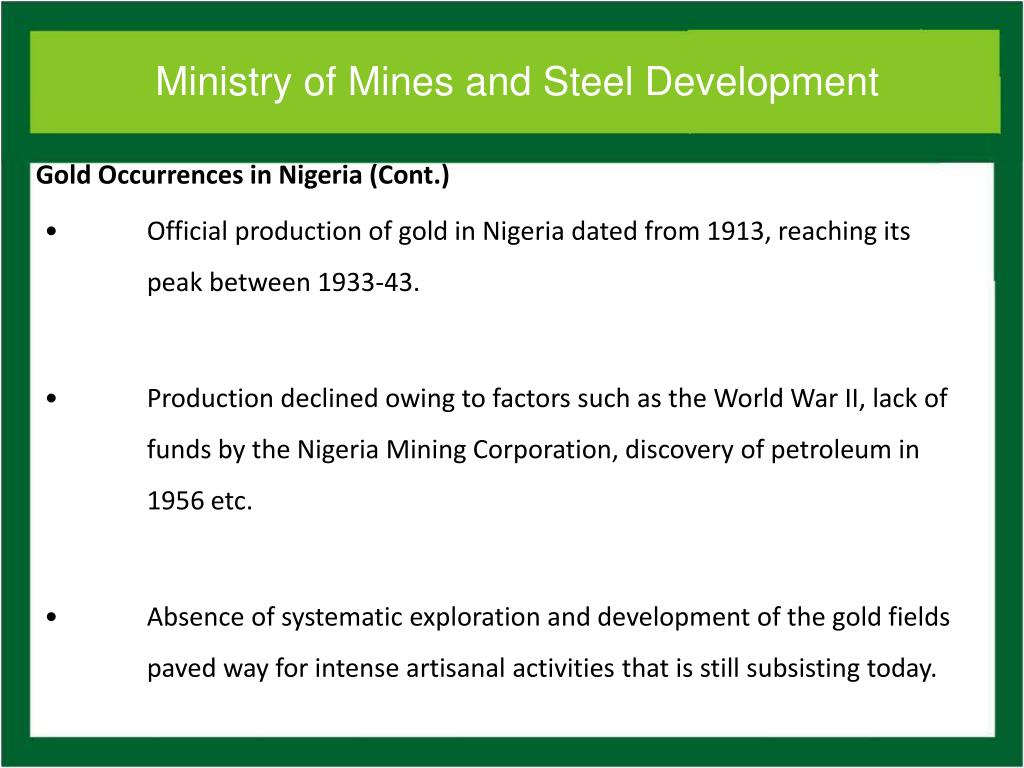 Ministry of Mines and Steel Development

Gold Occurrences in Nigeria (Cont.)

• Official production of gold in Nigeria dated from 1913, reaching its peak between 1933-43.

• Production declined owing to factors such as the World War II, lack of funds by the Nigeria Mining Corporation, discovery of petroleum in 1956 etc.

• Absence of systematic exploration and development of the gold fields paved way for intense artisanal activities that is still subsisting today.